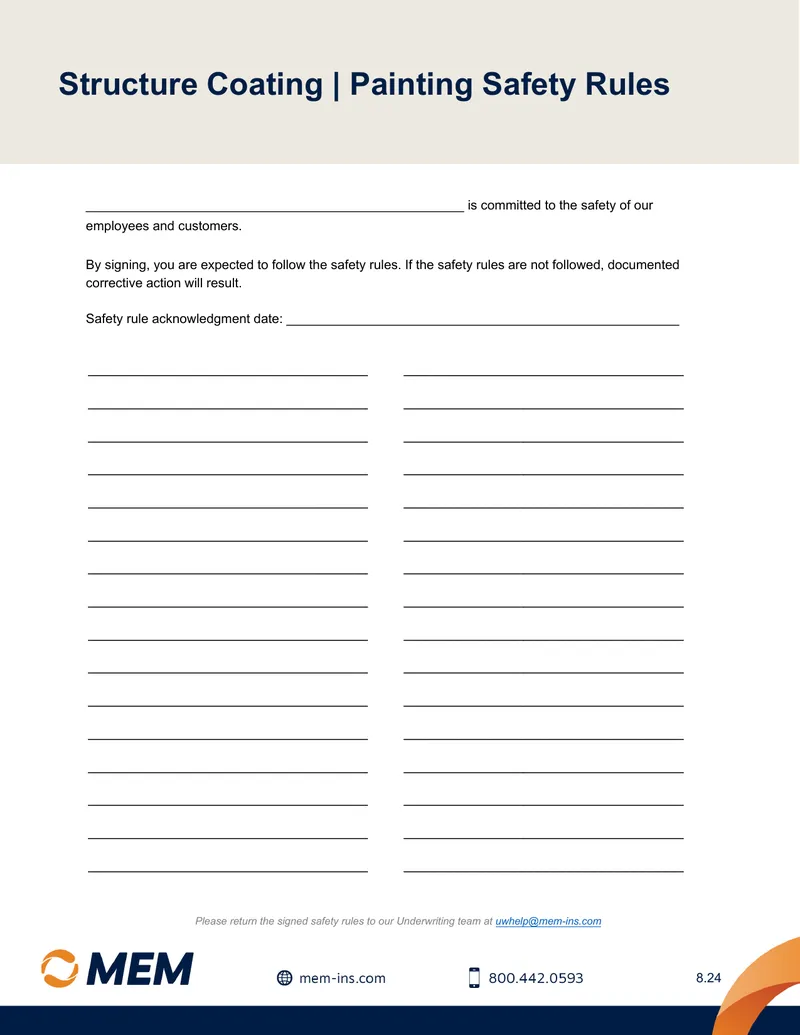 Structure Coating | Painting Safety Rules

____ is committed to the safety of our employees and customers.

By signing, you are expected to follow the safety rules. If the safety rules are not followed, documented corrective action will result.

Safety rule acknowledgment date: ____

____ ____
____ ____
____ ____
____ ____
____ ____
____ ____
____ ____
____ ____
____ ____
____ ____
____ ____
____ ____
____ ____
____ ____
____ ____
____ ____

Please return the signed safety rules to our Underwriting team at uwhelp@mem-ins.com

MEM

mem-ins.com

800.442.0593

8.24